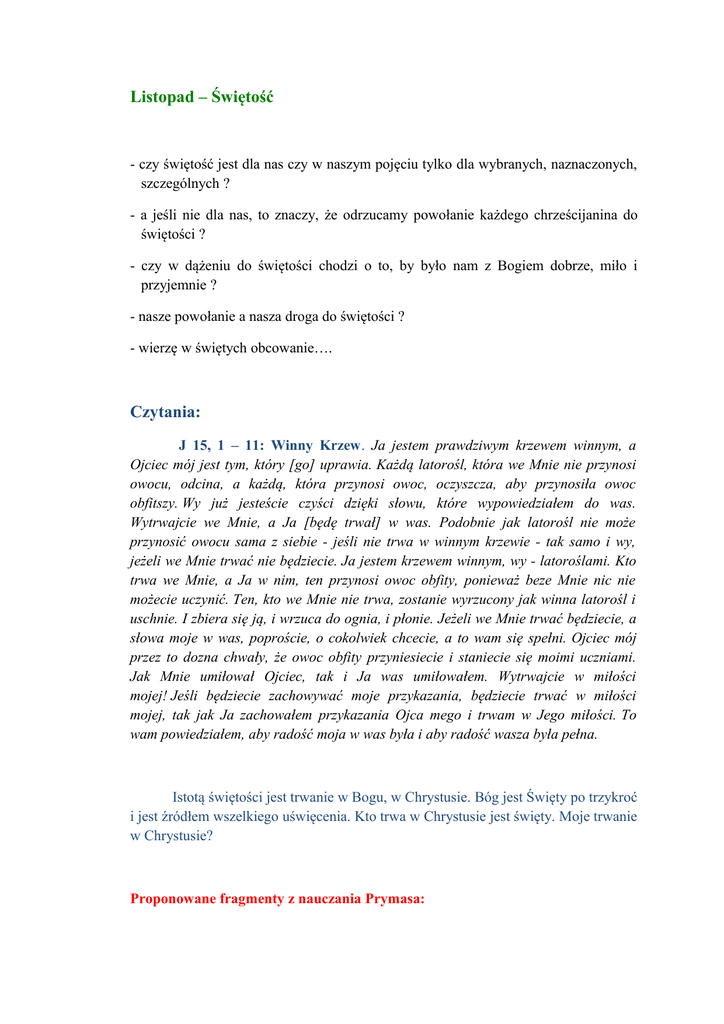 Listopad – Świętość

- czy świętość jest dla nas czy w naszym pojęciu tylko dla wybranych, naznaczonych, szczególnych ?

- a jeśli nie dla nas, to znaczy, że odrzucamy powołanie każdego chrześcijanina do świętości ?

- czy w dążeniu do świętości chodzi o to, by było nam z Bogiem dobrze, miło i przyjemnie ?

- nasze powołanie a nasza droga do świętości ?

- wierzę w świętych obcowanie….

Czytania:

J 15, 1 – 11: Winny Krzew. Ja jestem prawdziwym krzewem winnym, a Ojciec mój jest tym, który [go] uprawia. Każdą latorośl, która we Mnie nie przynosi owocu, odcina, a każdą, która przynosi owoc, oczyszcza, aby przynosiła owoc obfitszy. Wy już jesteście czyści dzięki słowu, które wypowiedziałem do was. Wytrwajcie we Mnie, a Ja [będę trwał] w was. Podobnie jak latorośl nie może przynosić owocu sama z siebie - jeśli nie trwa w winnym krzewie - tak samo i wy, jeżeli we Mnie trwać nie będziecie. Ja jestem krzewem winnym, wy - latoroślami. Kto trwa we Mnie, a Ja w nim, ten przynosi owoc obfity, ponieważ beze Mnie nic nie możecie uczynić. Ten, kto we Mnie nie trwa, zostanie wyrzucony jak winna latorośl i uschnie. I zbiera się ją, i wrzuca do ognia, i płonie. Jeżeli we Mnie trwać będziecie, a słowa moje w was, poproście, o cokolwiek chcecie, a to wam się spełni. Ojciec mój przez to dozna chwały, że owoc obfity przyniesiecie i staniecie się moimi uczniami. Jak Mnie umiłował Ojciec, tak i Ja was umiłowałem. Wytrwajcie w miłości mojej! Jeśli będziecie zachowywać moje przykazania, będziecie trwać w miłości mojej, tak jak Ja zachowałem przykazania Ojca mego i trwam w Jego miłości. To wam powiedziałem, aby radość moja w was była i aby radość wasza była pełna.

Istotą świętości jest trwanie w Bogu, w Chrystusie. Bóg jest Święty po trzykroć i jest źródłem wszelkiego uświęcenia. Kto trwa w Chrystusie jest święty. Moje trwanie w Chrystusie?

Proponowane fragmenty z nauczania Prymasa: